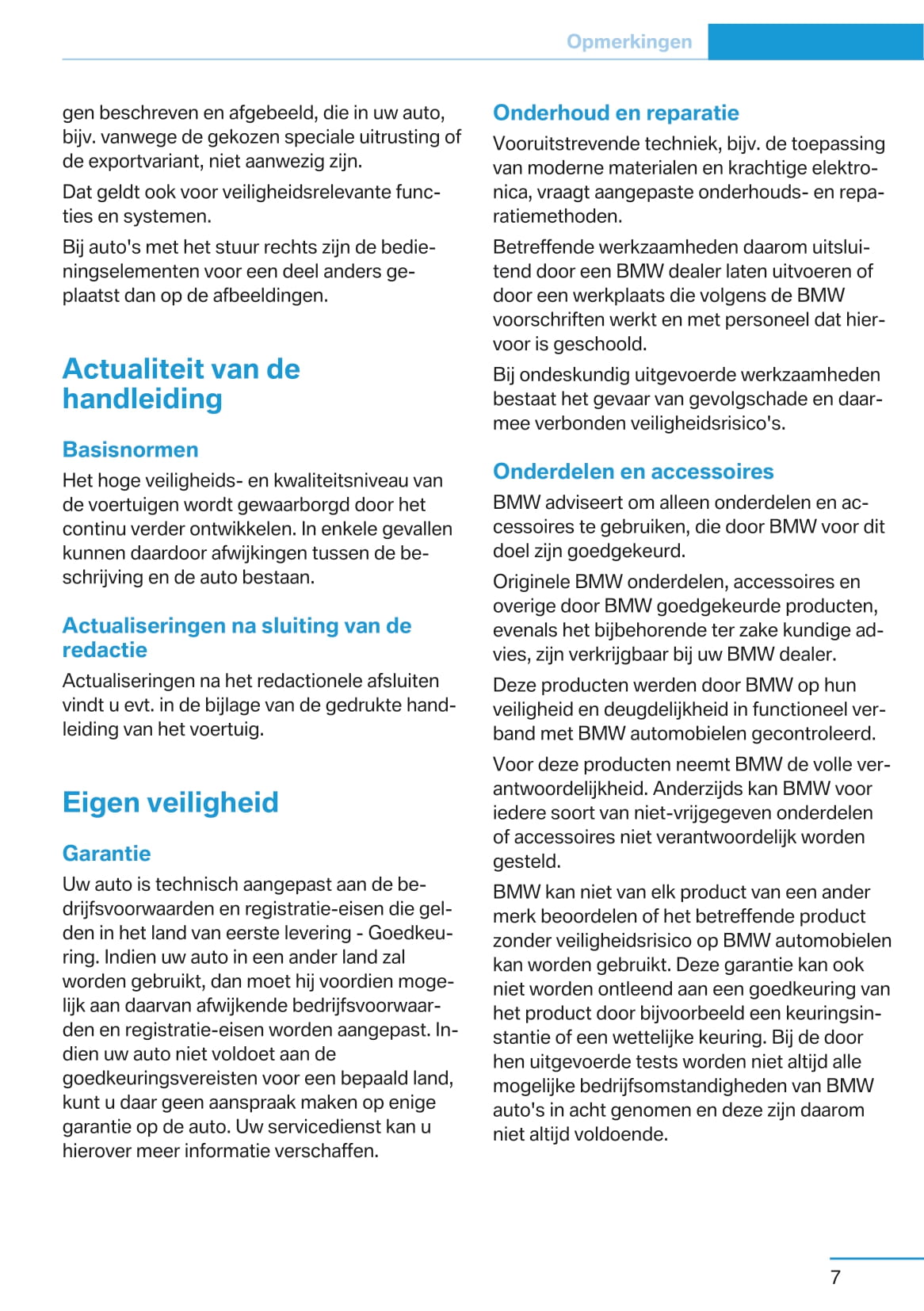 Opmerkingen

gen beschreven en afgebeeld, die in uw auto, bijv. vanwege de gekozen speciale uitrusting of de exportvariant, niet aanwezig zijn.

Dat geldt ook voor veiligheidsrelevante functies en systemen.

Bij auto's met het stuur rechts zijn de bedieningselementen voor een deel anders geplaatst dan op de afbeeldingen.

Actualiteit van de handleiding

Basisnormen

Het hoge veiligheids- en kwaliteitsniveau van de voertuigen wordt gewaarborgd door het continu verder ontwikkelen. In enkele gevallen kunnen daardoor afwijkingen tussen de beschrijving en de auto bestaan.

Actualiseringen na sluiting van de redactie

Actualiseringen na het redactionele afsluiten vindt u evt. in de bijlage van de gedrukte handleiding van het voertuig.

Eigen veiligheid

Garantie

Uw auto is technisch aangepast aan de bedrijfsvoorwaarden en registratie-eisen die gelden in het land van eerste levering - Goedkeuring. Indien uw auto in een ander land zal worden gebruikt, dan moet hij voordien mogelijk aan daarvan afwijkende bedrijfsvoorwaarden en registratie-eisen worden aangepast. Indien uw auto niet voldoet aan de goedkeuringsvereisten voor een bepaald land, kunt u daar geen aanspraak maken op enige garantie op de auto. Uw servicedienst kan u hierover meer informatie verschaffen.

Onderhoud en reparatie

Vooruitstrevende techniek, bijv. de toepassing van moderne materialen en krachtige elektronica, vraagt aangepaste onderhouds- en reparatiemethoden.

Betreffende werkzaamheden daarom uitsluitend door een BMW dealer laten uitvoeren of door een werkplaats die volgens de BMW voorschriften werkt en met personeel dat hiervoor is geschoold.

Bij ondeskundig uitgevoerde werkzaamheden bestaat het gevaar van gevolgschade en daarmee verbonden veiligheidsrisico's.

Onderdelen en accessoires

BMW adviseert om alleen onderdelen en accessoires te gebruiken, die door BMW voor dit doel zijn goedgekeurd.

Originele BMW onderdelen, accessoires en overige door BMW goedgekeurde producten, evenals het bijbehorende ter zake kundige advies, zijn verkrijgbaar bij uw BMW dealer.

Deze producten werden door BMW op hun veiligheid en deugdelijkheid in functioneel verband met BMW automobielen gecontroleerd.

Voor deze producten neemt BMW de volle verantwoordelijkheid. Anderzijds kan BMW voor iedere soort van niet-vrijgegeven onderdelen of accessoires niet verantwoordelijk worden gesteld.

BMW kan niet van elk product van een ander merk beoordelen of het betreffende product zonder veiligheidsrisico op BMW automobielen kan worden gebruikt. Deze garantie kan ook niet worden ontleend aan een goedkeuring van het product door bijvoorbeeld een keuringsinstantie of een wettelijke keuring. Bij de door hen uitgevoerde tests worden niet altijd alle mogelijke bedrijfsomstandigheden van BMW auto's in acht genomen en deze zijn daarom niet altijd voldoende.

7